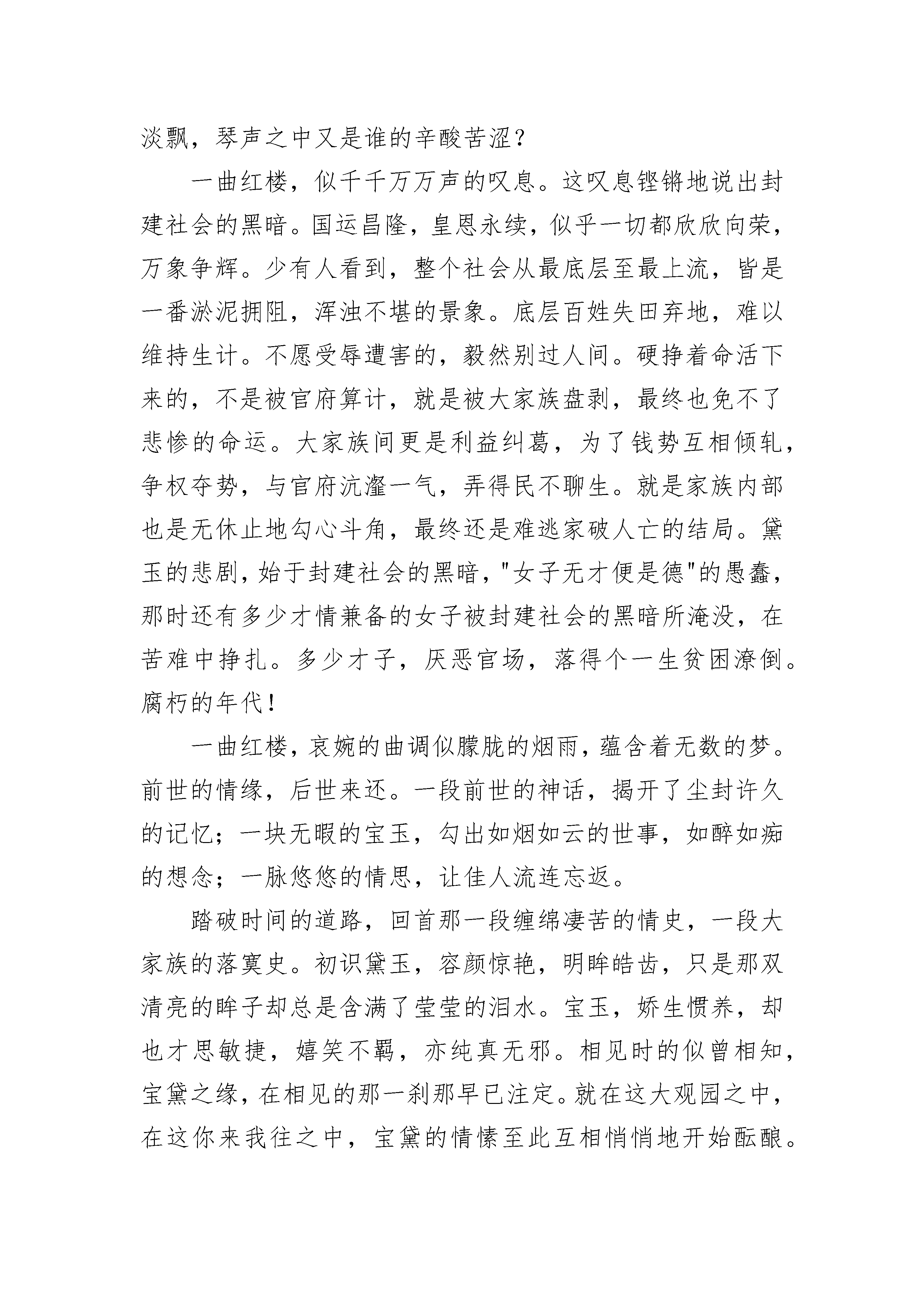 淡飘，琴声之中又是谁的辛酸苦涩？

一曲红楼，似千千万万声的叹息。这叹息铿锵地说出封建社会的黑暗。国运昌隆，皇恩永续，似乎一切都欣欣向荣，万象争辉。少有人看到，整个社会从最底层至最上流，皆是一番淤泥拥阻，浑浊不堪的景象。底层百姓失田弃地，难以维持生计。不愿受辱遭害的，毅然别过人间。硬挣着命活下来的，不是被官府算计，就是被大家族盘剥，最终也免不了悲惨的命运。大家族间更是利益纠葛，为了钱势互相倾轧，争权夺势，与官府沆瀣一气，弄得民不聊生。就是家族内部也是无休止地勾心斗角，最终还是难逃家破人亡的结局。黛玉的悲剧，始于封建社会的黑暗，"女子无才便是德"的愚蠢，那时还有多少才情兼备的女子被封建社会的黑暗所淹没，在苦难中挣扎。多少才子，厌恶官场，落得个一生贫困潦倒。腐朽的年代！

一曲红楼，哀婉的曲调似朦胧的烟雨，蕴含着无数的梦。前世的情缘，后世来还。一段前世的神话，揭开了尘封许久的记忆；一块无暇的宝玉，勾出如烟如云的世事，如醉如痴的想念；一脉悠悠的情思，让佳人流连忘返。

踏破时间的道路，回首那一段缠绵凄苦的情史，一段大家族的落寞史。初识黛玉，容颜惊艳，明眸皓齿，只是那双清亮的眸子却总是含满了莹莹的泪水。宝玉，娇生惯养，却也才思敏捷，嬉笑不羁，亦纯真无邪。相见时的似曾相知，宝黛之缘，在相见的那一刹那早已注定。就在这大观园之中，在这你来我往之中，宝黛的情愫至此互相悄悄地开始酝酿。